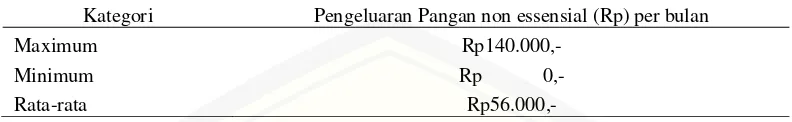 | Kategori | Pengeluaran Pangan non essensial (Rp) per bulan |
|---|---|
| Maximum | Rp140.000,- |
| Minimum | Rp 0,- |
| Rata-rata | Rp56.000,- |